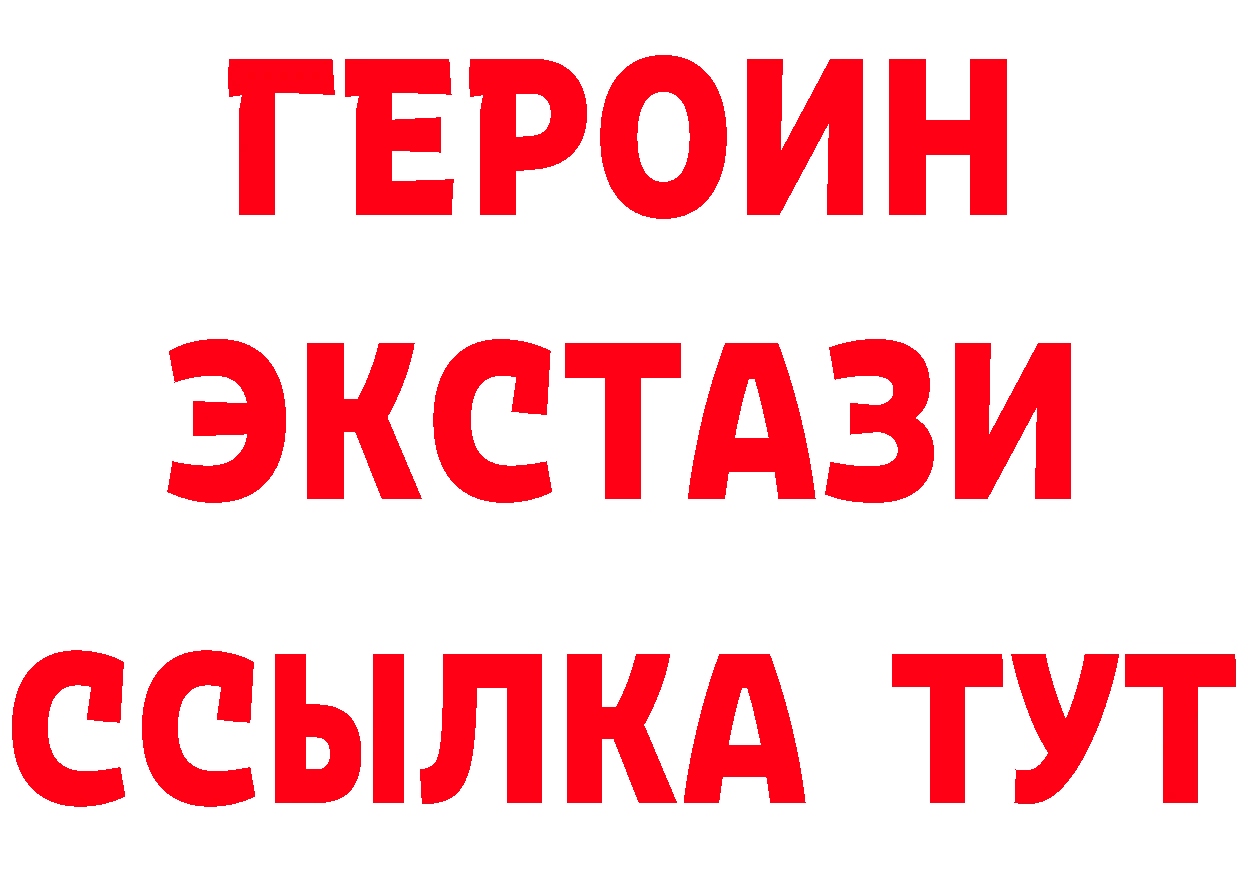 ГЕРОИН
ЭКСТАЗИ
ССЫЛКА ТУТ